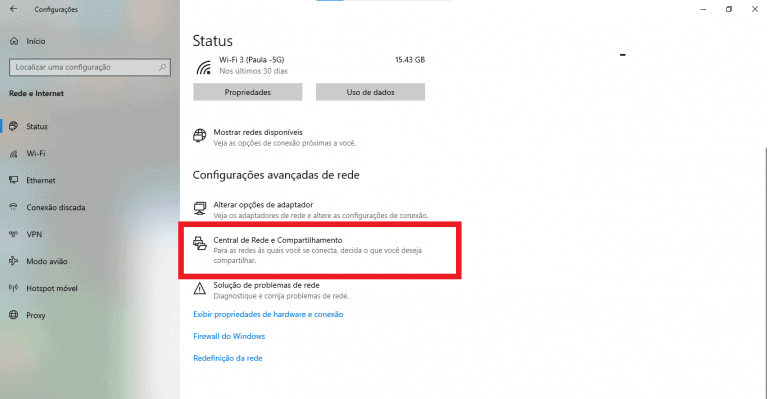 Configurações

Início

Localizar uma configuração

Rede e Internet

Status

Wi-Fi

Ethernet

Conexão discada

VPN

Modo avião

Hotspot móvel

Proxy

Status

Wi-Fi 3 (Paula -5G)
Nos últimos 30 dias

15.43 GB

Propriedades

Uso de dados

Mostrar redes disponíveis
Veja as opções de conexão próximas a você.

Configurações avançadas de rede

Alterar opções de adaptador
Veja os adaptadores de rede e altere as configurações de conexão.

Central de Rede e Compartilhamento
Para as redes às quais você se conecta, decida o que você deseja compartilhar.

Solução de problemas de rede
Diagnostique e corrija problemas de rede.

Exibir propriedades de hardware e conexão

Firewall do Windows

Redefinição da rede